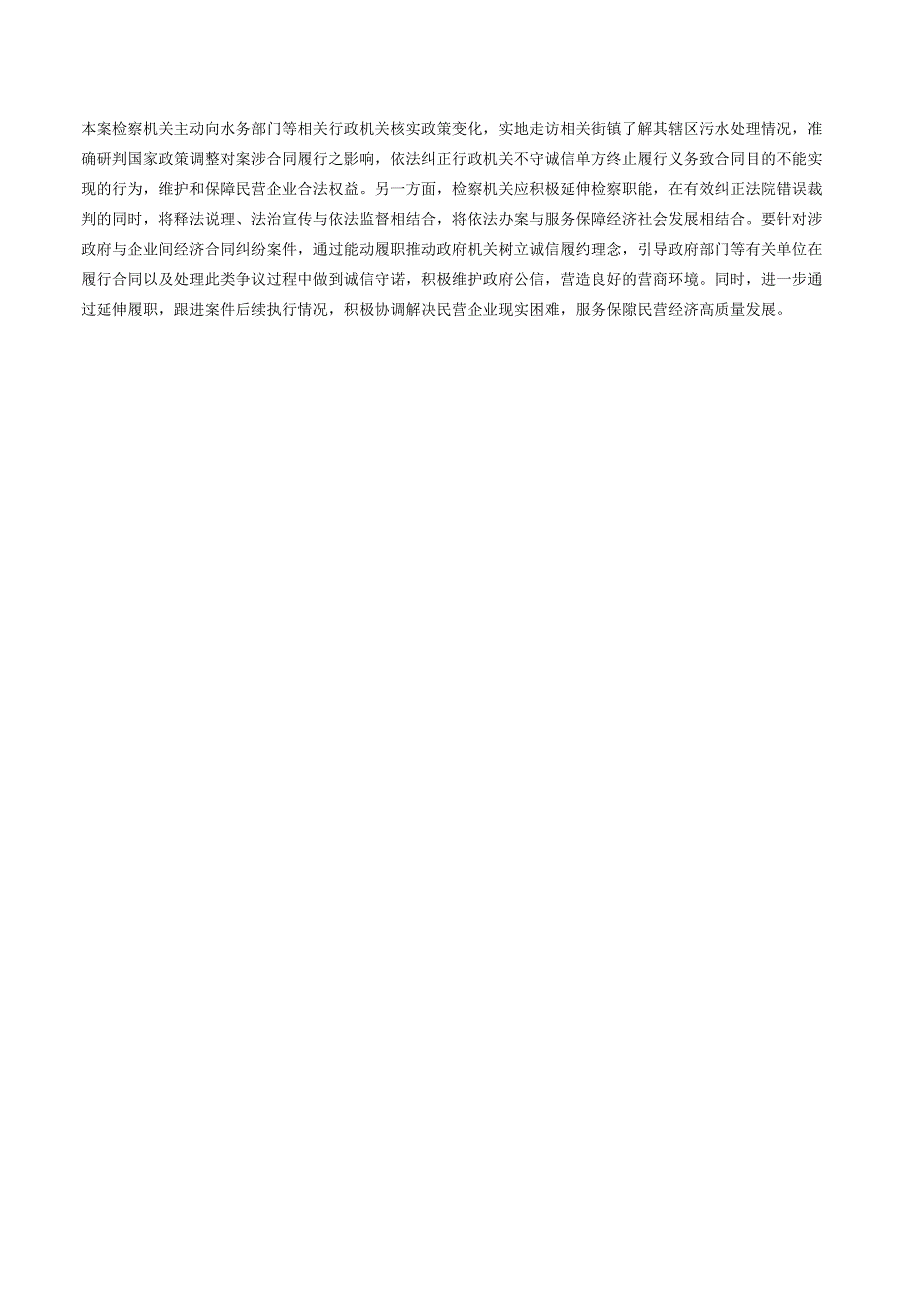 本案检察机关主动向水务部门等相关行政机关核实政策变化，实地走访相关街镇了解其辖区污水处理情况，准确研判国家政策调整对案涉合同履行之影响，依法纠正行政机关不守诚信单方终止履行义务致合同目的不能实现的行为，维护和保障民营企业合法权益。另一方面，检察机关应积极延伸检察职能，在有效纠正法院错误裁判的同时，将释法说理、法治宣传与依法监督相结合，将依法办案与服务保障经济社会发展相结合。要针对涉政府与企业间经济合同纠纷案件，通过能动履职推动政府机关树立诚信履约理念，引导政府部门等有关单位在履行合同以及处理此类争议过程中做到诚信守诺，积极维护政府公信，营造良好的营商环境。同时，进一步通过延伸履职，跟进案件后续执行情况，积极协调解决民营企业现实困难，服务保障民营经济高质量发展。